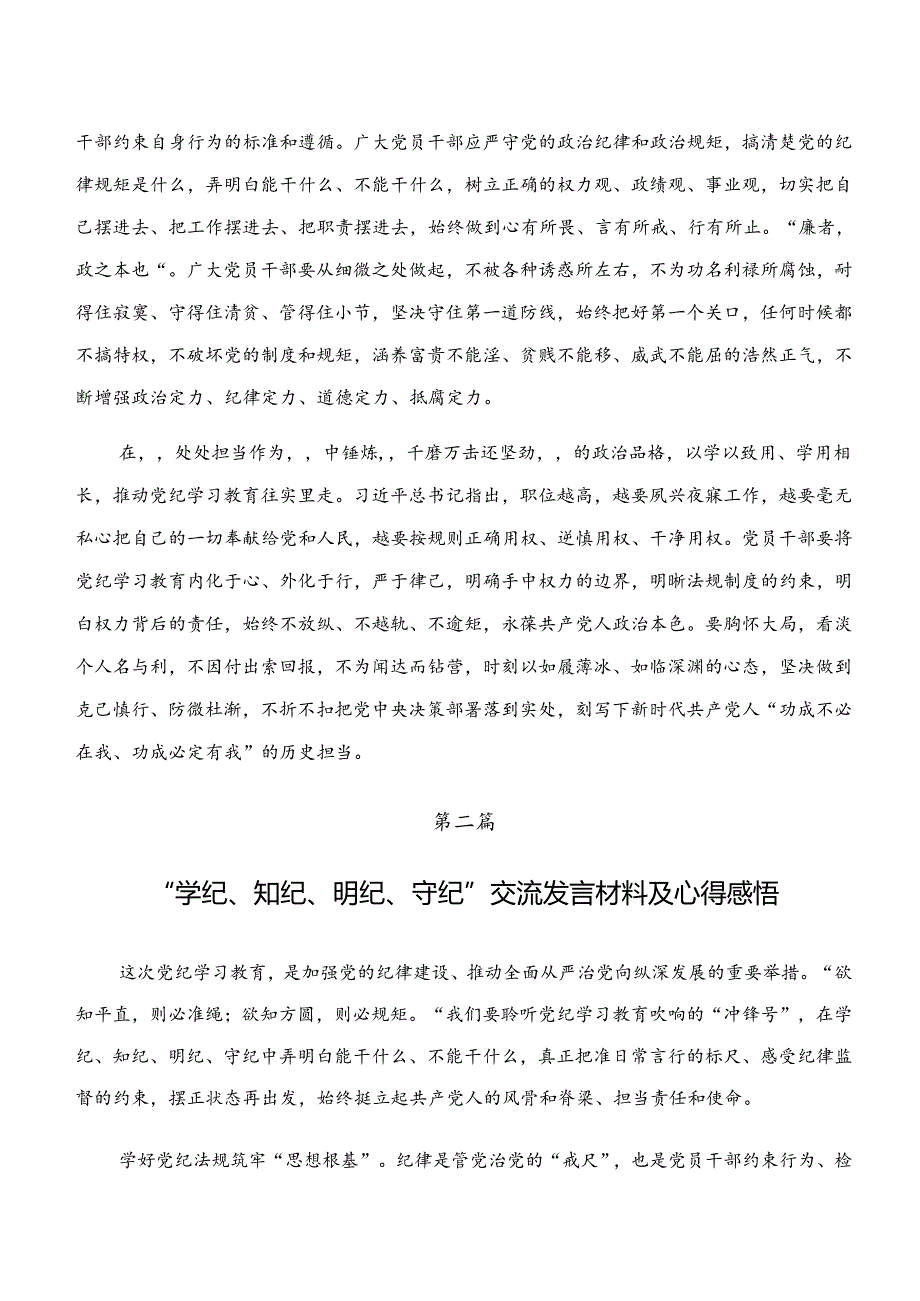 干部约束自身行为的标准和遵循。广大党员干部应严守党的政治纪律和政治规矩，搞清楚党的纪律规矩是什么，弄明白能干什么、不能干什么，树立正确的权力观、政绩观、事业观，切实把自己摆进去、把工作摆进去、把职责摆进去，始终做到心有所畏、言有所戒、行有所止。“廉者，政之本也“。广大党员干部要从细微之处做起，不被各种诱惑所左右，不为功名利禄所腐蚀，耐得住寂寞、守得住清贫、管得住小节，坚决守住第一道防线，始终把好第一个关口，任何时候都不搞特权，不破坏党的制度和规矩，涵养富贵不能淫、贫贱不能移、威武不能屈的浩然正气，不断增强政治定力、纪律定力、道德定力、抵腐定力。

在，，处处担当作为，，中锤炼，，千磨万击还坚劲，，的政治品格，以学以致用、学用相长，推动党纪学习教育往实里走。习近平总书记指出，职位越高，越要夙兴夜寐工作，越要毫无私心把自己的一切奉献给党和人民，越要按规则正确用权、逆慎用权、干净用权。党员干部要将党纪学习教育内化于心、外化于行，严于律己，明确手中权力的边界，明晰法规制度的约束，明白权力背后的责任，始终不放纵、不越轨、不逾矩，永葆共产党人政治本色。要胸怀大局，看淡个人名与利，不因付出索回报，不为闻达而钻营，时刻以如履薄冰、如临深渊的心态，坚决做到克己慎行、防微杜渐，不折不扣把党中央决策部署落到实处，刻写下新时代共产党人“功成不必在我、功成必定有我”的历史担当。

第二篇

“学纪、知纪、明纪、守纪”交流发言材料及心得感悟

这次党纪学习教育，是加强党的纪律建设、推动全面从严治党向纵深发展的重要举措。“欲知平直，则必准绳；欲知方圆，则必规矩。“我们要聆听党纪学习教育吹响的“冲锋号”，在学纪、知纪、明纪、守纪中弄明白能干什么、不能干什么，真正把准日常言行的标尺、感受纪律监督的约束，摆正状态再出发，始终挺立起共产党人的风骨和脊梁、担当责任和使命。

学好党纪法规筑牢“思想根基”。纪律是管党治党的“戒尺”，也是党员干部约束行为、检